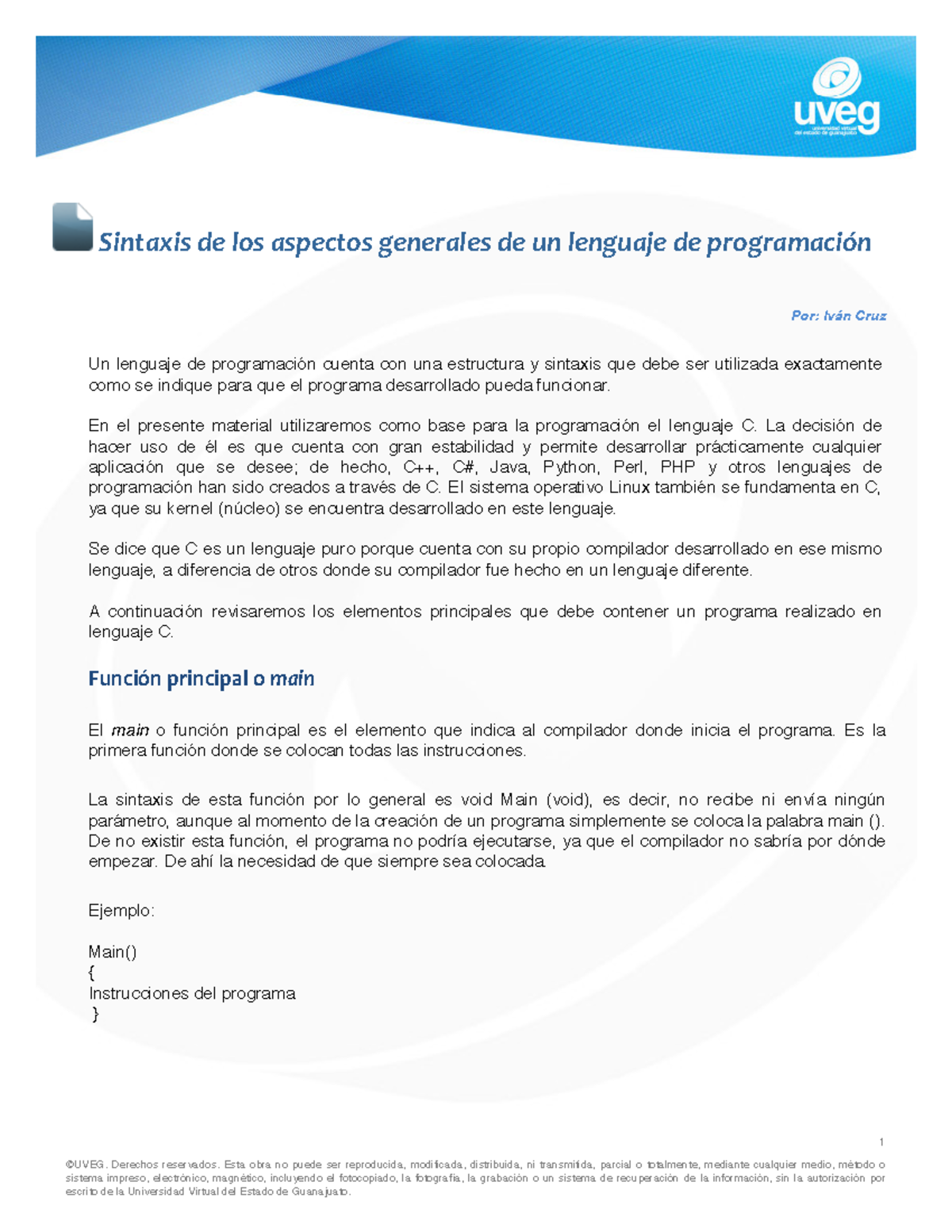 uveg
universidad virtual del estado de guanajuato

Sintaxis de los aspectos generales de un lenguaje de programación

Por: Iván Cruz

Un lenguaje de programación cuenta con una estructura y sintaxis que debe ser utilizada exactamente como se indique para que el programa desarrollado pueda funcionar.

En el presente material utilizaremos como base para la programación el lenguaje C. La decisión de hacer uso de él es que cuenta con gran estabilidad y permite desarrollar prácticamente cualquier aplicación que se desee; de hecho, C++, C#, Java, Python, Perl, PHP y otros lenguajes de programación han sido creados a través de C. El sistema operativo Linux también se fundamenta en C, ya que su kernel (núcleo) se encuentra desarrollado en este lenguaje.

Se dice que C es un lenguaje puro porque cuenta con su propio compilador desarrollado en ese mismo lenguaje, a diferencia de otros donde su compilador fue hecho en un lenguaje diferente.

A continuación revisaremos los elementos principales que debe contener un programa realizado en lenguaje C.

Función principal o main

El main o función principal es el elemento que indica al compilador donde inicia el programa. Es la primera función donde se colocan todas las instrucciones.

La sintaxis de esta función por lo general es void Main (void), es decir, no recibe ni envía ningún parámetro, aunque al momento de la creación de un programa simplemente se coloca la palabra main (). De no existir esta función, el programa no podría ejecutarse, ya que el compilador no sabría por dónde empezar. De ahí la necesidad de que siempre sea colocada.

Ejemplo:

Main()
{
Instrucciones del programa
}

1

©UVEG. Derechos reservados. Esta obra no puede ser reproducida, modificada, distribuida, ni transmitida, parcial o totalmente, mediante cualquier medio, método o sistema impreso, electrónico, magnético, incluyendo el fotocopiado, la fotografía, la grabación o un sistema de recuperación de la información, sin la autorización por escrito de la Universidad Virtual del Estado de Guanajuato.